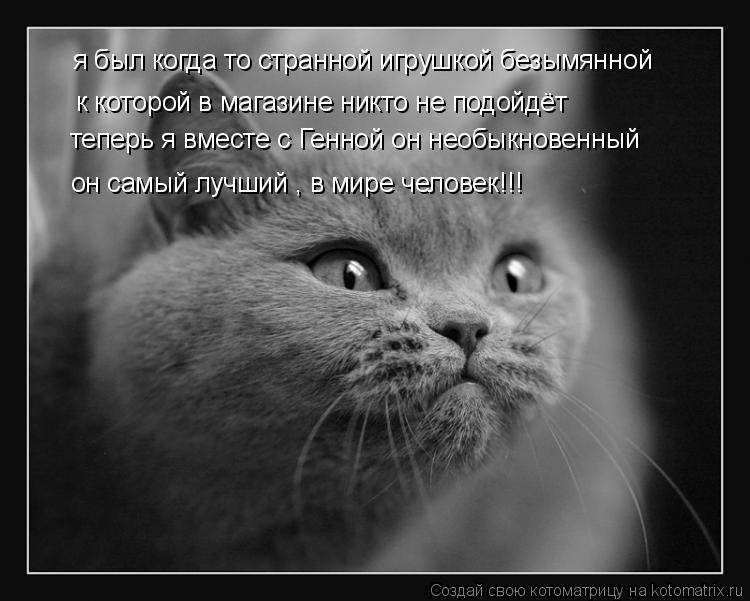 я был когда то странной игрушкой безымянной
к которой в магазине никто не подойдёт
теперь я вместе с Генной он необыкновенный
он самый лучший , в мире человек!!!

Создай свою котоматрицу на kotomatrix.ru